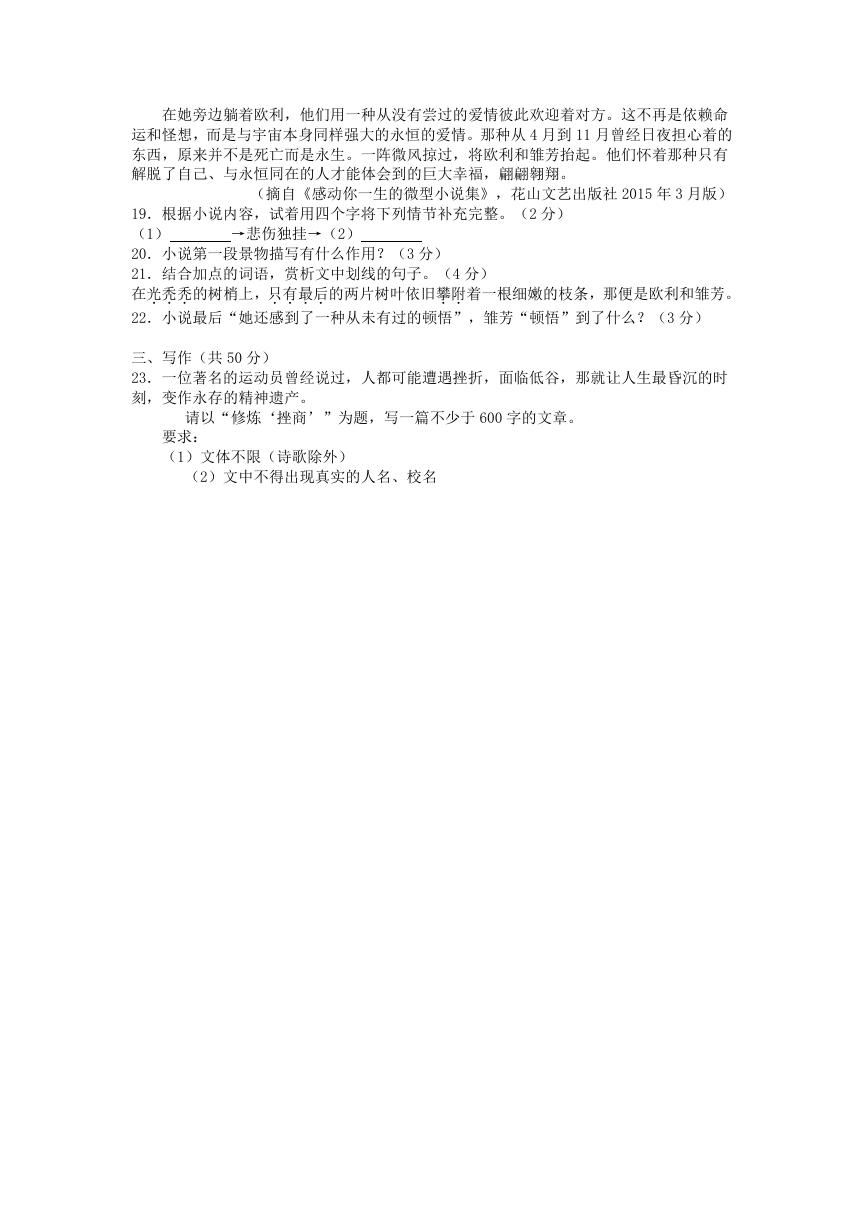 在她旁边躺着欧利，他们用一种从没有尝过的爱情彼此欢迎着对方。这不再是依赖命运和怪想，而是与宇宙本身同样强大的永恒的爱情。那种从 4 月到 11 月曾经日夜担心着的东西，原来并不是死亡而是永生。一阵微风掠过，将欧利和雏芳抬起。他们怀着那种只有解脱了自己、与永恒同在的人才能体会到的巨大幸福，翩翩翱翔。

（摘自《感动你一生的微型小说集》，花山文艺出版社 2015 年 3 月版）

19．根据小说内容，试着用四个字将下列情节补充完整。（2 分）

（1）________→悲伤独挂→（2）________

20．小说第一段景物描写有什么作用？（3 分）

21．结合加点的词语，赏析文中划线的句子。（4 分）

在光秃秃的树梢上，只有最后的两片树叶依旧攀附着一根细嫩的枝条，那便是欧利和雏芳。

22．小说最后“她还感到了一种从未有过的顿悟”，雏芳“顿悟”到了什么？（3 分）

三、写作（共 50 分）

23．一位著名的运动员曾经说过，人都可能遭遇挫折，面临低谷，那就让人生最昏沉的时刻，变作永存的精神遗产。

请以“修炼‘挫商’”为题，写一篇不少于 600 字的文章。

要求：

（1）文体不限（诗歌除外）

（2）文中不得出现真实的人名、校名